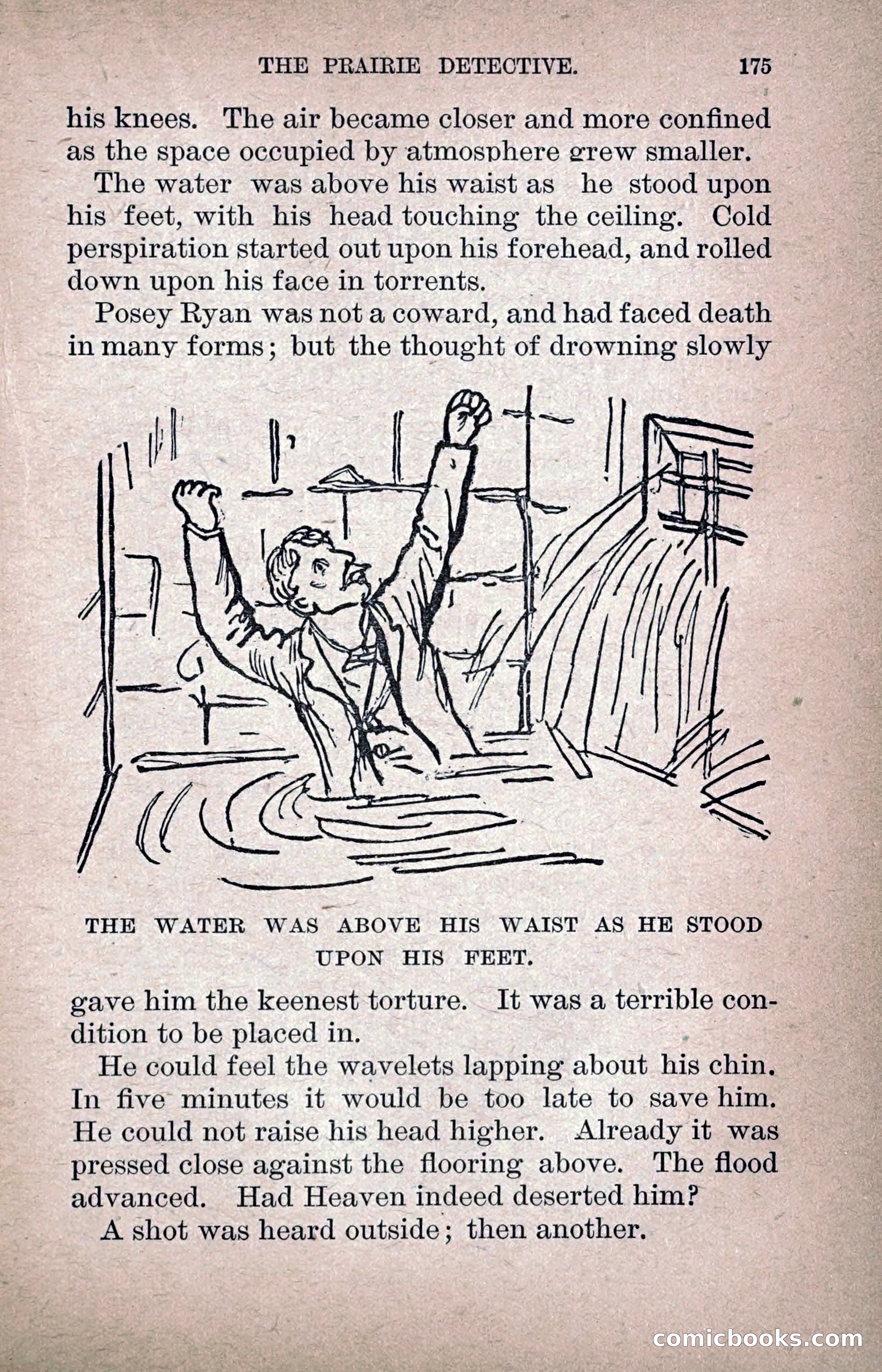 THE PRAIRIE DETECTIVE. 175

his knees. The air became closer and more confined as the space occupied by atmosphere grew smaller.

The water was above his waist as he stood upon his feet, with his head touching the ceiling. Cold perspiration started out upon his forehead, and rolled down upon his face in torrents.

Posey Ryan was not a coward, and had faced death in many forms; but the thought of drowning slowly

THE WATER WAS ABOVE HIS WAIST AS HE STOOD UPON HIS FEET.

gave him the keenest torture. It was a terrible condition to be placed in.

He could feel the wavelets lapping about his chin. In five minutes it would be too late to save him. He could not raise his head higher. Already it was pressed close against the flooring above. The flood advanced. Had Heaven indeed deserted him?

A shot was heard outside; then another.

comicbooks.com